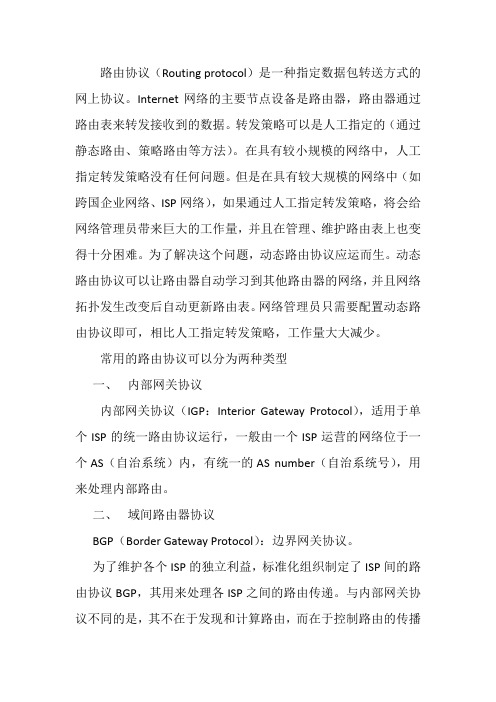 路由协议（Routing protocol）是一种指定数据包转送方式的网上协议。Internet 网络的主要节点设备是路由器，路由器通过路由表来转发接收到的数据。转发策略可以是人工指定的（通过静态路由、策略路由等方法）。在具有较小规模的网络中，人工指定转发策略没有任何问题。但是在具有较大规模的网络中（如跨国企业网络、ISP 网络），如果通过人工指定转发策略，将会给网络管理员带来巨大的工作量，并且在管理、维护路由表上也变得十分困难。为了解决这个问题，动态路由协议应运而生。动态路由协议可以让路由器自动学习到其他路由器的网络，并且网络拓扑发生改变后自动更新路由表。网络管理员只需要配置动态路由协议即可，相比人工指定转发策略，工作量大大减少。

常用的路由协议可以分为两种类型

一、　内部网关协议

内部网关协议（IGP：Interior Gateway Protocol），适用于单个 ISP 的统一路由协议运行，一般由一个 ISP 运营的网络位于一个 AS（自治系统）内，有统一的 AS number（自治系统号），用来处理内部路由。

二、　域间路由器协议

BGP（Border Gateway Protocol）：边界网关协议。

为了维护各个 ISP 的独立利益，标准化组织制定了 ISP 间的路由协议 BGP，其用来处理各 ISP 之间的路由传递。与内部网关协议不同的是，其不在于发现和计算路由，而在于控制路由的传播